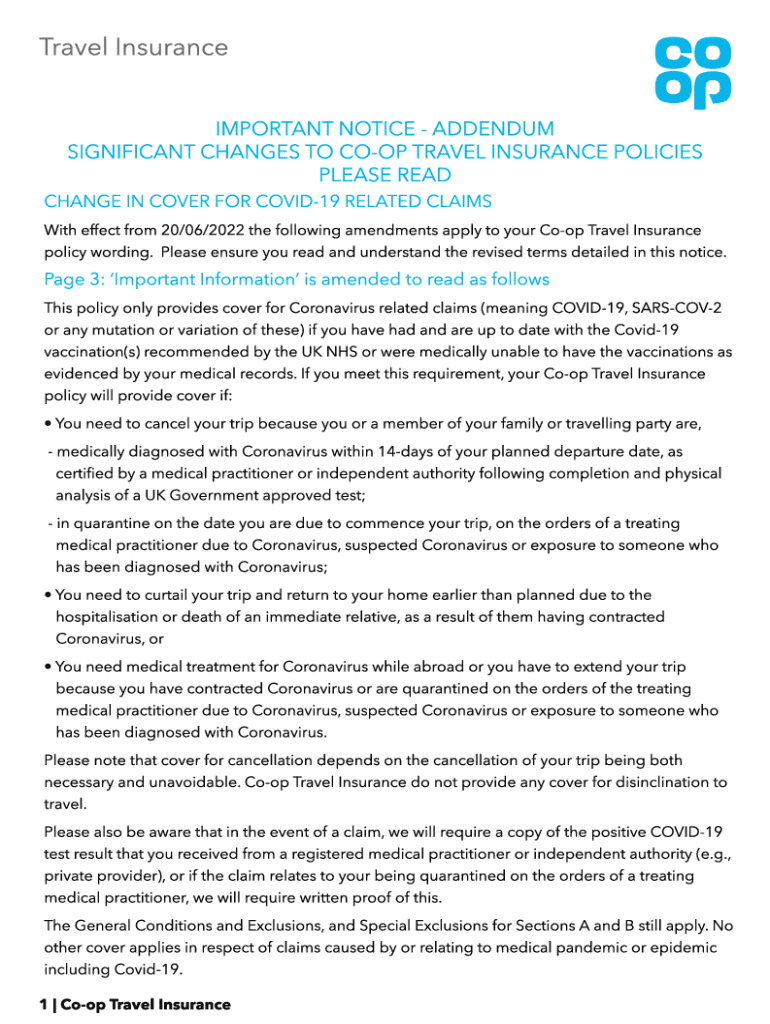 Travel Insurance

co
op

IMPORTANT NOTICE - ADDENDUM
SIGNIFICANT CHANGES TO CO-OP TRAVEL INSURANCE POLICIES
PLEASE READ

CHANGE IN COVER FOR COVID-19 RELATED CLAIMS

With effect from 20/06/2022 the following amendments apply to your Co-op Travel Insurance policy wording. Please ensure you read and understand the revised terms detailed in this notice.

Page 3: 'Important Information' is amended to read as follows

This policy only provides cover for Coronavirus related claims (meaning COVID-19, SARS-COV-2 or any mutation or variation of these) if you have had and are up to date with the Covid-19 vaccination(s) recommended by the UK NHS or were medically unable to have the vaccinations as evidenced by your medical records. If you meet this requirement, your Co-op Travel Insurance policy will provide cover if:

• You need to cancel your trip because you or a member of your family or travelling party are,

- medically diagnosed with Coronavirus within 14-days of your planned departure date, as certified by a medical practitioner or independent authority following completion and physical analysis of a UK Government approved test;

- in quarantine on the date you are due to commence your trip, on the orders of a treating medical practitioner due to Coronavirus, suspected Coronavirus or exposure to someone who has been diagnosed with Coronavirus;

• You need to curtail your trip and return to your home earlier than planned due to the hospitalisation or death of an immediate relative, as a result of them having contracted Coronavirus, or

• You need medical treatment for Coronavirus while abroad or you have to extend your trip because you have contracted Coronavirus or are quarantined on the orders of the treating medical practitioner due to Coronavirus, suspected Coronavirus or exposure to someone who has been diagnosed with Coronavirus.

Please note that cover for cancellation depends on the cancellation of your trip being both necessary and unavoidable. Co-op Travel Insurance do not provide any cover for disinclination to travel.

Please also be aware that in the event of a claim, we will require a copy of the positive COVID-19 test result that you received from a registered medical practitioner or independent authority (e.g., private provider), or if the claim relates to your being quarantined on the orders of a treating medical practitioner, we will require written proof of this.

The General Conditions and Exclusions, and Special Exclusions for Sections A and B still apply. No other cover applies in respect of claims caused by or relating to medical pandemic or epidemic including Covid-19.

1 | Co-op Travel Insurance